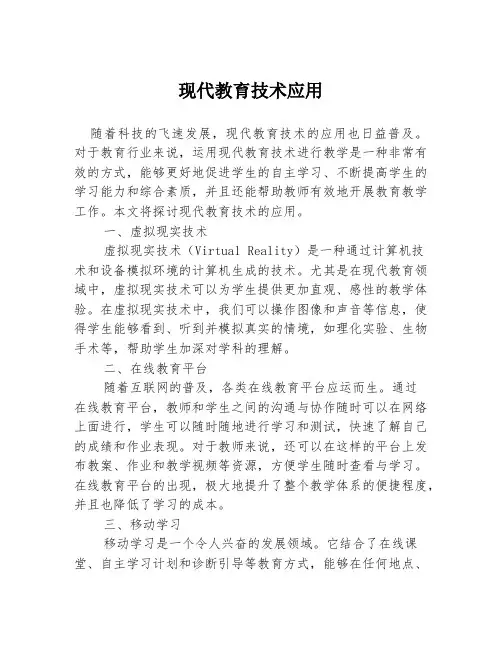 现代教育技术应用

随着科技的飞速发展，现代教育技术的应用也日益普及。对于教育行业来说，运用现代教育技术进行教学是一种非常有效的方式，能够更好地促进学生的自主学习、不断提高学生的学习能力和综合素质，并且还能帮助教师有效地开展教育教学工作。本文将探讨现代教育技术的应用。

一、虚拟现实技术

虚拟现实技术（Virtual Reality）是一种通过计算机技术和设备模拟环境的计算机生成的技术。尤其是在现代教育领域中，虚拟现实技术可以为学生提供更加直观、感性的教学体验。在虚拟现实技术中，我们可以操作图像和声音等信息，使得学生能够看到、听到并模拟真实的情境，如理化实验、生物手术等，帮助学生加深对学科的理解。

二、在线教育平台

随着互联网的普及，各类在线教育平台应运而生。通过在线教育平台，教师和学生之间的沟通与协作随时可以在网络上面进行，学生可以随时随地进行学习和测试，快速了解自己的成绩和作业表现。对于教师来说，还可以在这样的平台上发布教案、作业和教学视频等资源，方便学生随时查看与学习。在线教育平台的出现，极大地提升了整个教学体系的便捷程度，并且也降低了学习的成本。

三、移动学习

移动学习是一个令人兴奋的发展领域。它结合了在线课堂、自主学习计划和诊断引导等教育方式，能够在任何地点、